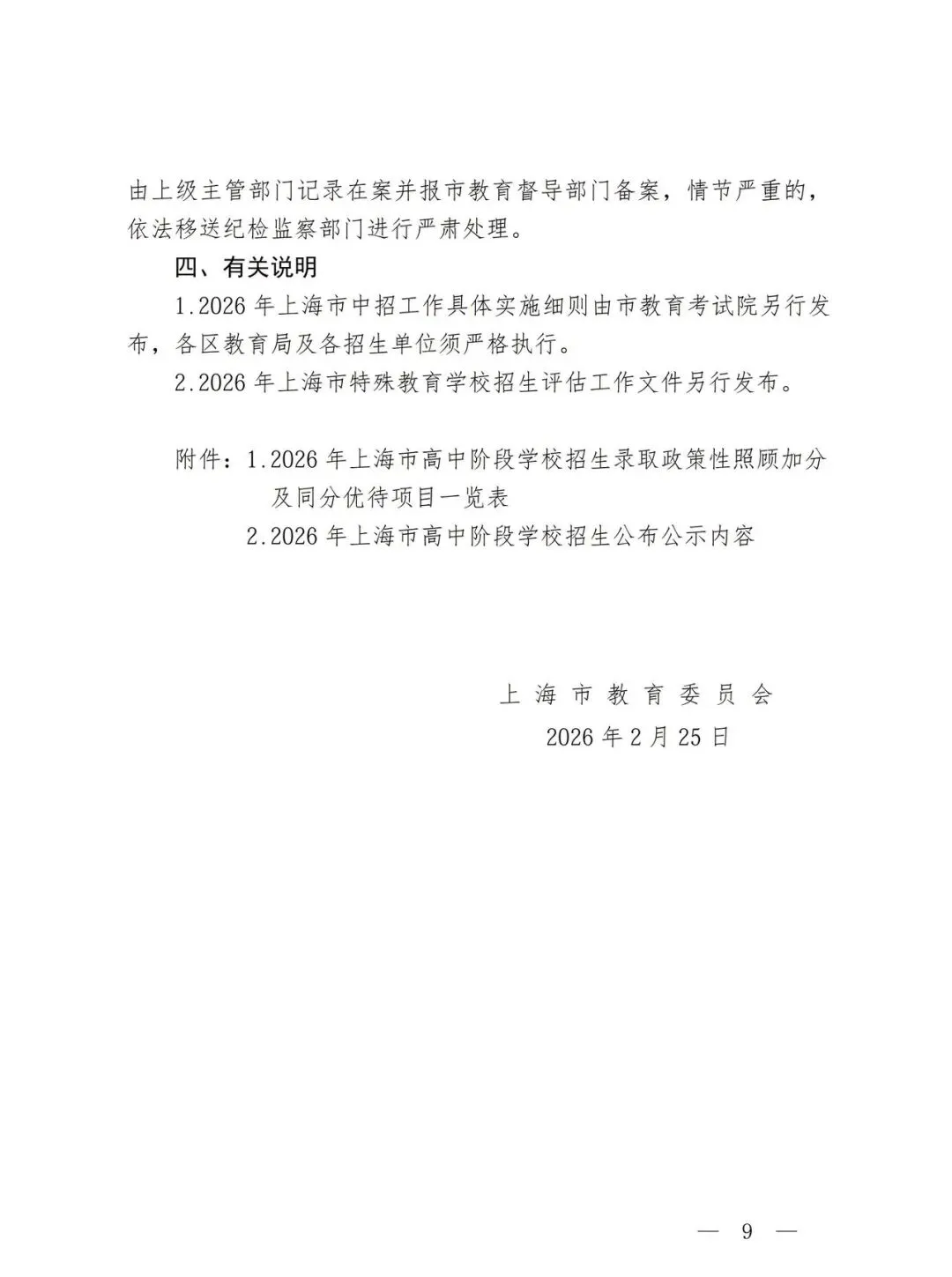 由上级主管部门记录在案并报市教育督导部门备案，情节严重的，依法移送纪检监察部门进行严肃处理。

四、有关说明

1.2026 年上海市中招工作具体实施细则由市教育考试院另行发布，各区教育局及各招生单位须严格执行。

2.2026 年上海市特殊教育学校招生评估工作文件另行发布。

附件：1.2026 年上海市高中阶段学校招生录取政策性照顾加分及同分优待项目一览表

2.2026 年上海市高中阶段学校招生公布公示内容

上海市教育委员会

2026 年 2 月 25 日

— 9 —